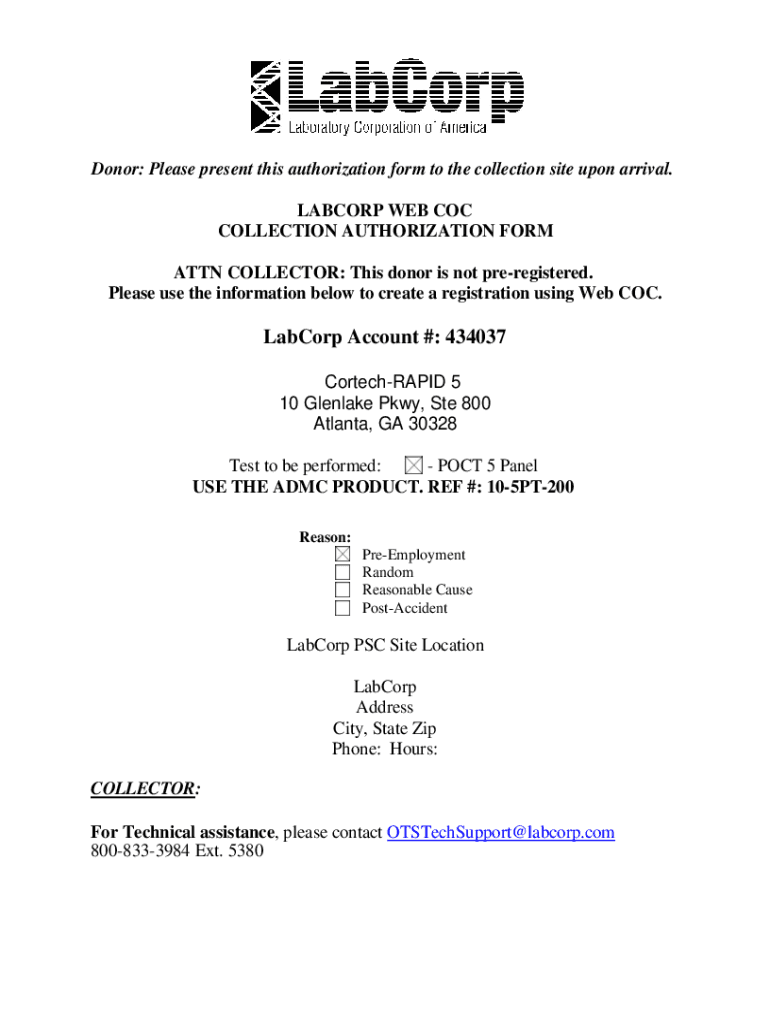 LabCorp
Laboratory Corporation of America

Donor: Please present this authorization form to the collection site upon arrival.

LABCORP WEB COC
COLLECTION AUTHORIZATION FORM

ATTN COLLECTOR: This donor is not pre-registered.
Please use the information below to create a registration using Web COC.

LabCorp Account #: 434037

Cortech-RAPID 5
10 Glenlake Pkwy, Ste 800
Atlanta, GA 30328

Test to be performed: ☒ - POCT 5 Panel
USE THE ADMC PRODUCT. REF #: 10-5PT-200

Reason:
☒ Pre-Employment
☐ Random
☐ Reasonable Cause
☐ Post-Accident

LabCorp PSC Site Location

LabCorp
Address
City, State Zip
Phone: Hours:

COLLECTOR:

For Technical assistance, please contact OTSTechSupport@labcorp.com
800-833-3984 Ext. 5380